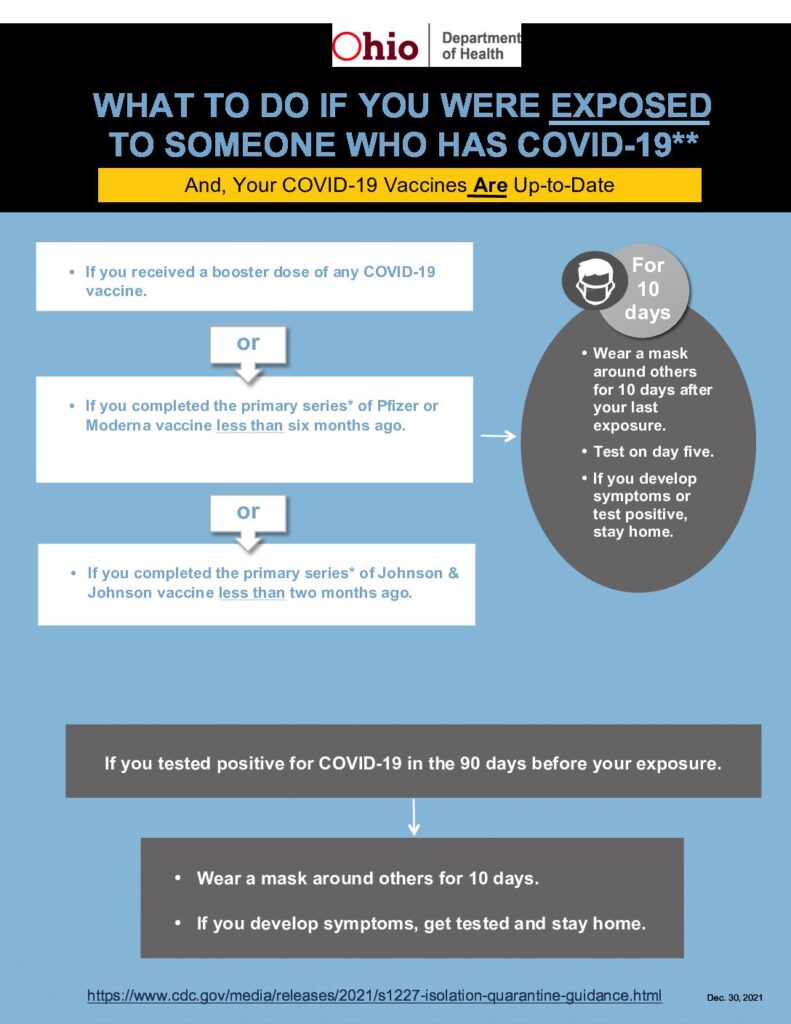 Ohio Department of Health

WHAT TO DO IF YOU WERE EXPOSED TO SOMEONE WHO HAS COVID-19**

And, Your COVID-19 Vaccines Are Up-to-Date

• If you received a booster dose of any COVID-19 vaccine.

or

• If you completed the primary series* of Pfizer or Moderna vaccine less than six months ago.

or

• If you completed the primary series* of Johnson & Johnson vaccine less than two months ago.

For 10 days

• Wear a mask around others for 10 days after your last exposure.

• Test on day five.

• If you develop symptoms or test positive, stay home.

If you tested positive for COVID-19 in the 90 days before your exposure.

• Wear a mask around others for 10 days.

• If you develop symptoms, get tested and stay home.

https://www.cdc.gov/media/releases/2021/s1227-isolation-quarantine-guidance.html

Dec. 30, 2021